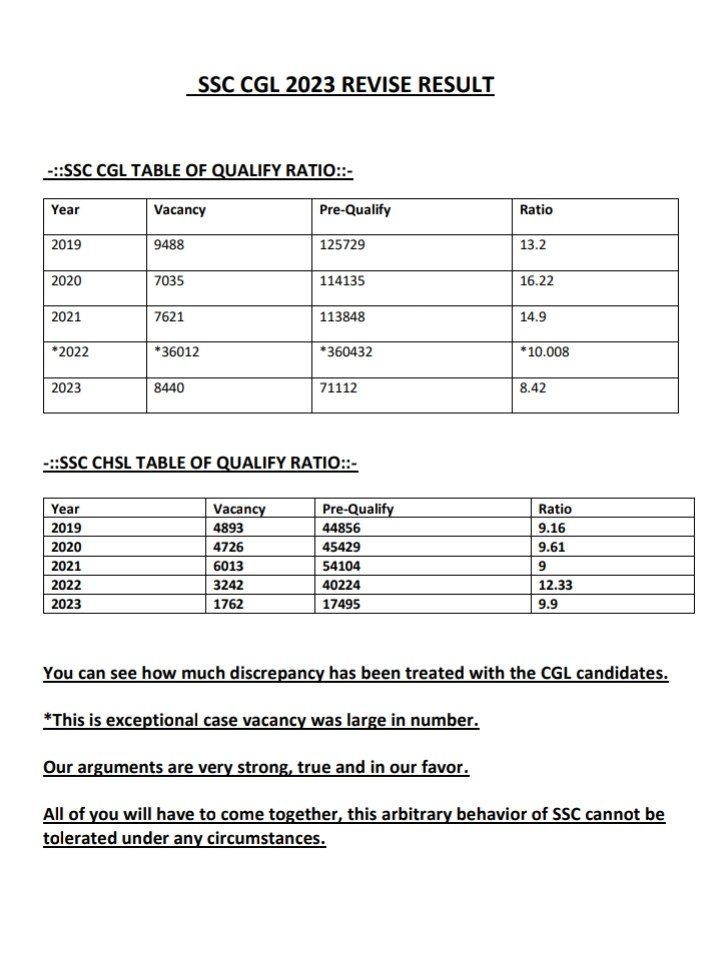 SSC CGL 2023 REVISE RESULT

-::SSC CGL TABLE OF QUALIFY RATIO::-

| Year | Vacancy | Pre-Qualify | Ratio |
|---|---|---|---|
| 2019 | 9488 | 125729 | 13.2 |
| 2020 | 7035 | 114135 | 16.22 |
| 2021 | 7621 | 113848 | 14.9 |
| *2022 | *36012 | *360432 | *10.008 |
| 2023 | 8440 | 71112 | 8.42 |

-::SSC CHSL TABLE OF QUALIFY RATIO::-

| Year | Vacancy | Pre-Qualify | Ratio |
|---|---|---|---|
| 2019 | 4893 | 44856 | 9.16 |
| 2020 | 4726 | 45429 | 9.61 |
| 2021 | 6013 | 54104 | 9 |
| 2022 | 3242 | 40224 | 12.33 |
| 2023 | 1762 | 17495 | 9.9 |

You can see how much discrepancy has been treated with the CGL candidates.

*This is exceptional case vacancy was large in number.

Our arguments are very strong, true and in our favor.

All of you will have to come together, this arbitrary behavior of SSC cannot be tolerated under any circumstances.